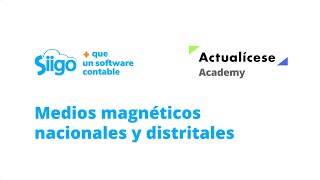 Siigo + que un software contable

Actualícese Academy

Medios magnéticos nacionales y distritales